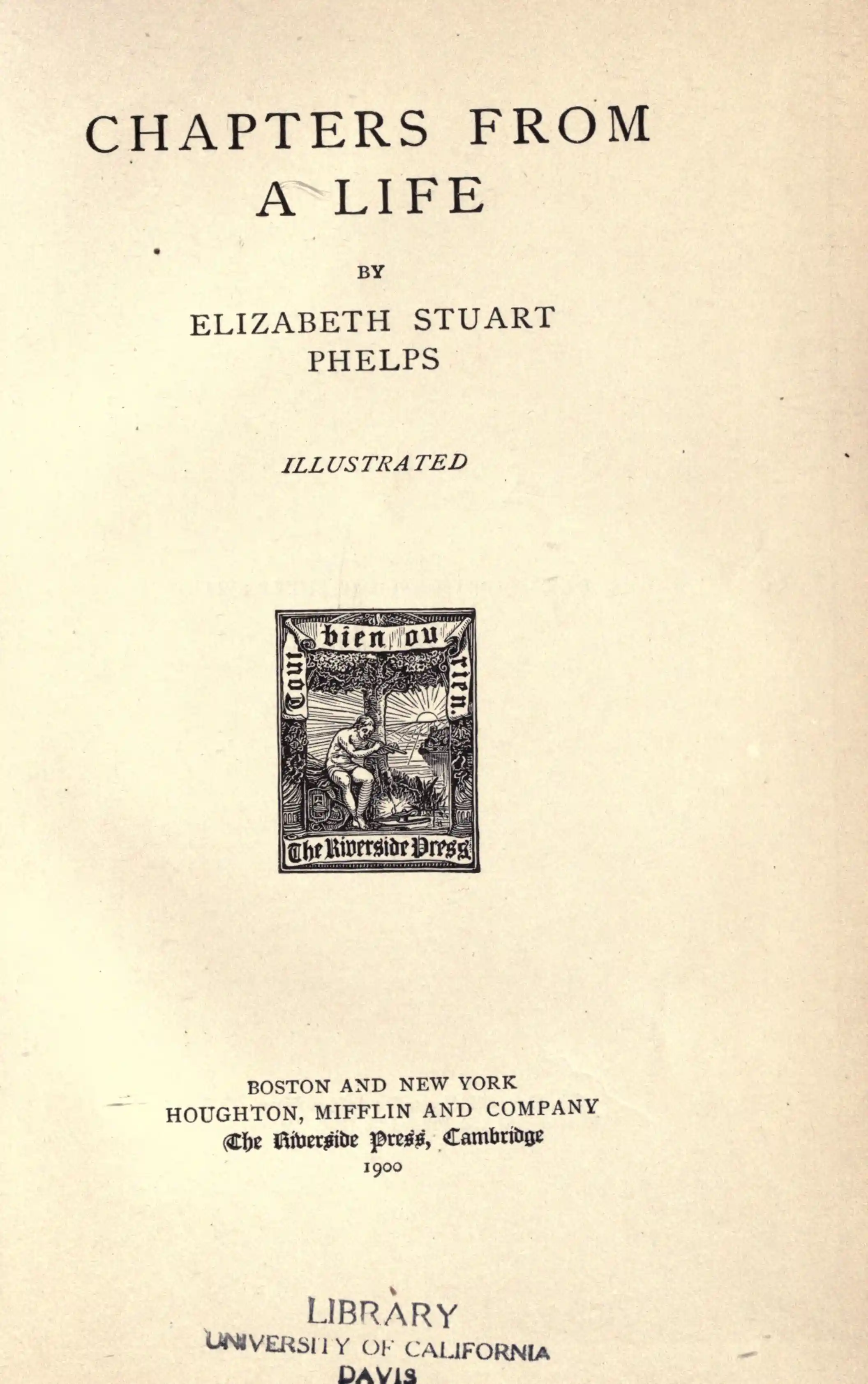 CHAPTERS FROM A LIFE

BY

ELIZABETH STUART PHELPS

ILLUSTRATED

Tout bien ou rien.

The Riverside Press

BOSTON AND NEW YORK
HOUGHTON, MIFFLIN AND COMPANY
The Riverside Press, Cambridge
1900

LIBRARY
UNIVERSITY OF CALIFORNIA
DAVIS